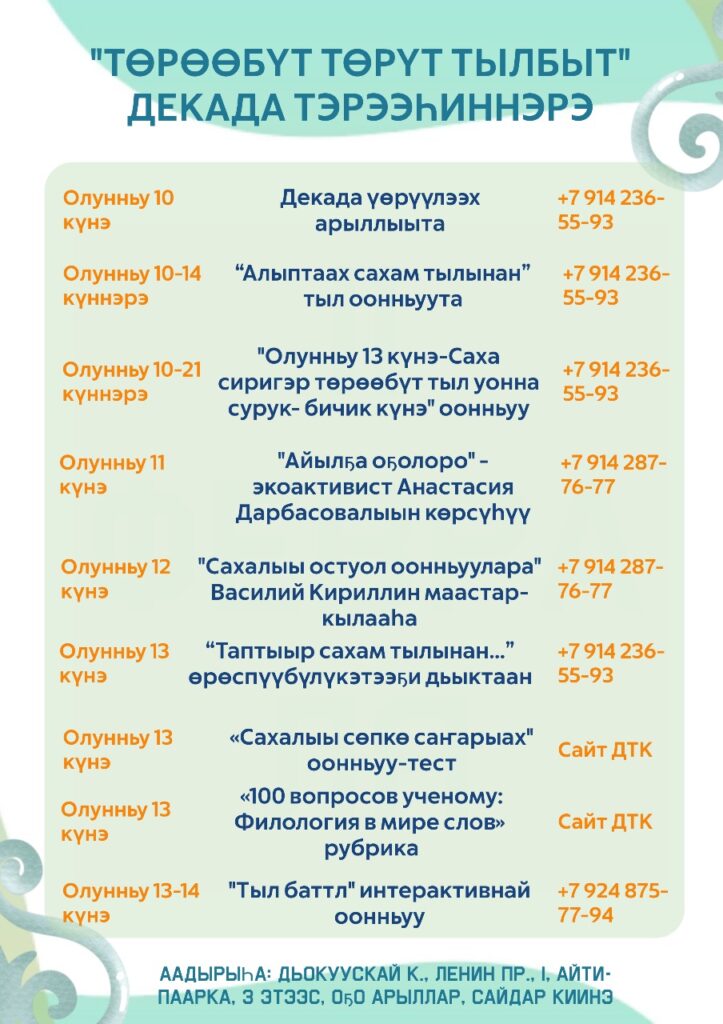 "ТӨРӨӨБҮТ ТӨРҮТ ТЫЛБЫТ" ДЕКАДА ТЭРЭЭҺИННЭРЭ

| | | |
|---|---|---|
| Олунньу 10 күнэ | Декада үөрүүлээх арыллыыта | +7 914 236-55-93 |
| Олунньу 10-14 күннэрэ | “Алыптаах сахам тылынан” тыл оонньуута | +7 914 236-55-93 |
| Олунньу 10-21 күннэрэ | "Олунньу 13 күнэ-Саха сиригэр төрөөбүт тыл уонна сурук- бичик күнэ" оонньуу | +7 914 236-55-93 |
| Олунньу 11 күнэ | "Айылҕа оҕолоро" - экоактивист Анастасия Дарбасовалыын көрсүһүү | +7 914 287-76-77 |
| Олунньу 12 күнэ | "Сахалыы остуол оонньуулара" Василий Кириллин маастар-кылааһа | +7 914 287-76-77 |
| Олунньу 13 күнэ | “Таптыыр сахам тылынан...” өрөспүүбүлүкэтээҕи дьыктаан | +7 914 236-55-93 |
| Олунньу 13 күнэ | «Сахалыы сөпкө саҥарыах" оонньуу-тест | Сайт ДТК |
| Олунньу 13 күнэ | «100 вопросов ученому: Филология в мире слов» рубрика | Сайт ДТК |
| Олунньу 13-14 күнэ | "Тыл баттл" интерактивнай оонньуу | +7 924 875-77-94 |

ААДЫРЫҺА: ДЬОКУУСКАЙ К., ЛЕНИН ПР., 1, АЙТИ-ПААРКА, 3 ЭТЭЭС, ОҔО АРЫЛЛАР, САЙДАР КИИНЭ